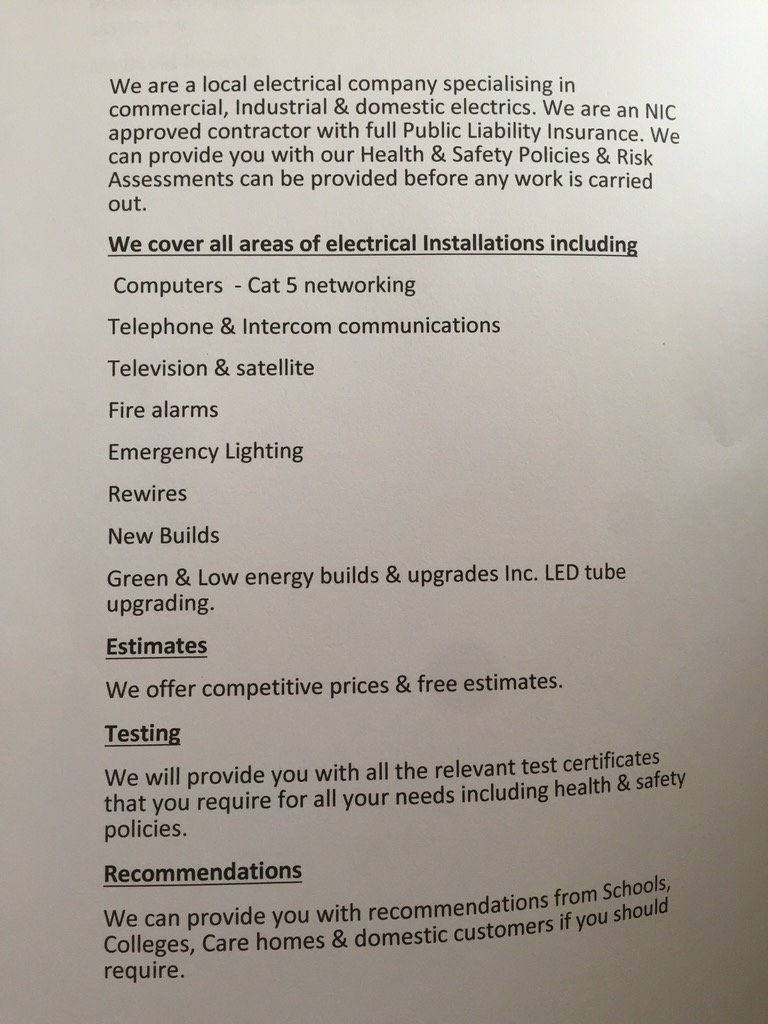 We are a local electrical company specialising in commercial, Industrial & domestic electrics. We are an NIC approved contractor with full Public Liability Insurance. We can provide you with our Health & Safety Policies & Risk Assessments can be provided before any work is carried out.

We cover all areas of electrical Installations including

Computers - Cat 5 networking

Telephone & Intercom communications

Television & satellite

Fire alarms

Emergency Lighting

Rewires

New Builds

Green & Low energy builds & upgrades Inc. LED tube upgrading.

Estimates

We offer competitive prices & free estimates.

Testing

We will provide you with all the relevant test certificates that you require for all your needs including health & safety policies.

Recommendations

We can provide you with recommendations from Schools, Colleges, Care homes & domestic customers if you should require.